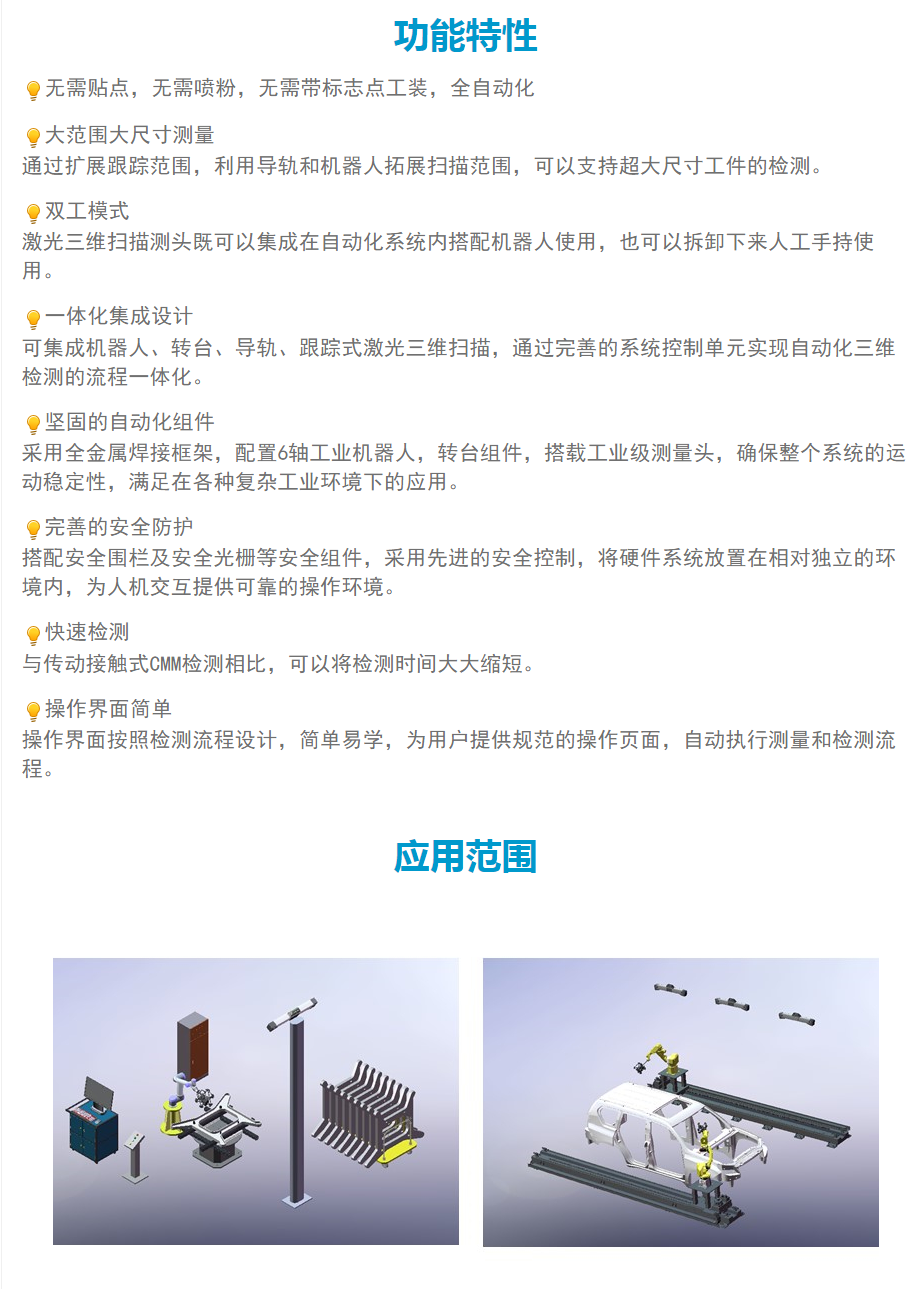 功能特性

无需贴点，无需喷粉，无需带标志点工装，全自动化

大范围大尺寸测量
通过扩展跟踪范围，利用导轨和机器人拓展扫描范围，可以支持超大尺寸工件的检测。

双工模式
激光三维扫描测头既可以集成在自动化系统内搭配机器人使用，也可以拆卸下来人工手持使用。

一体化集成设计
可集成机器人、转台、导轨、跟踪式激光三维扫描，通过完善的系统控制单元实现自动化三维检测的流程一体化。

坚固的自动化组件
采用全金属焊接框架，配置6轴工业机器人，转台组件，搭载工业级测量头，确保整个系统的运动稳定性，满足在各种复杂工业环境下的应用。

完善的安全防护
搭配安全围栏及安全光栅等安全组件，采用先进的安全控制，将硬件系统放置在相对独立的环境内，为人机交互提供可靠的操作环境。

快速检测
与传动接触式CMM检测相比，可以将检测时间大大缩短。

操作界面简单
操作界面按照检测流程设计，简单易学，为用户提供规范的操作页面，自动执行测量和检测流程。

应用范围